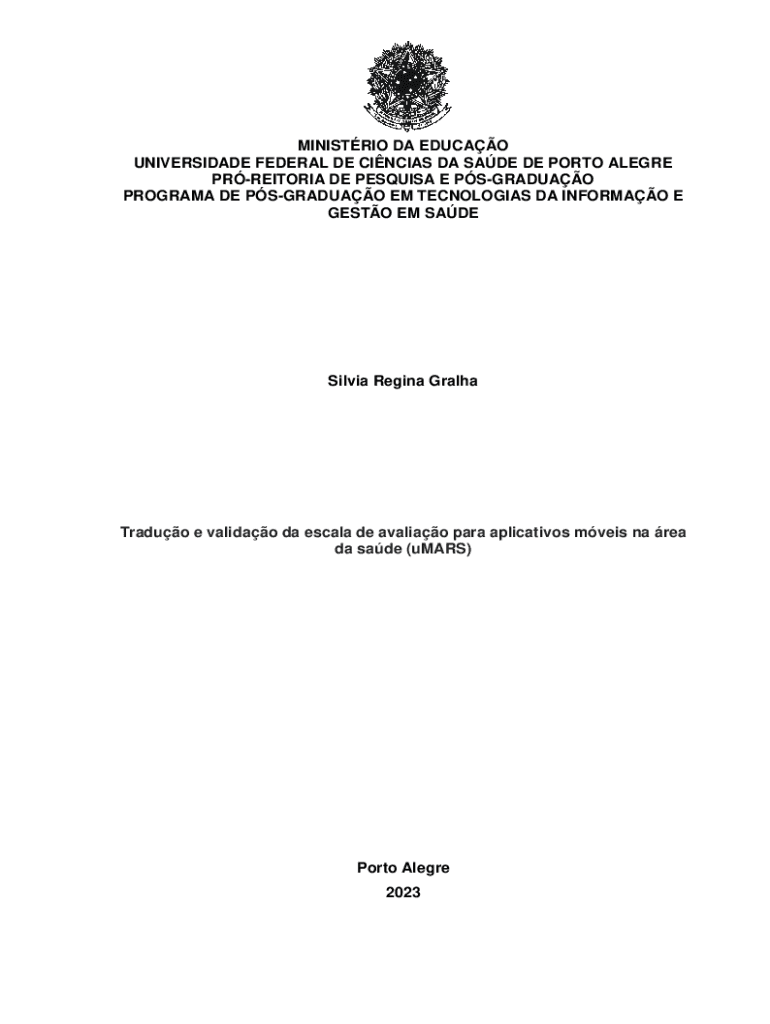 MINISTÉRIO DA EDUCAÇÃO
UNIVERSIDADE FEDERAL DE CIÊNCIAS DA SAÚDE DE PORTO ALEGRE
PRÓ-REITORIA DE PESQUISA E PÓS-GRADUAÇÃO
PROGRAMA DE PÓS-GRADUAÇÃO EM TECNOLOGIAS DA INFORMAÇÃO E GESTÃO EM SAÚDE

Silvia Regina Gralha

Tradução e validação da escala de avaliação para aplicativos móveis na área da saúde (uMARS)

Porto Alegre
2023